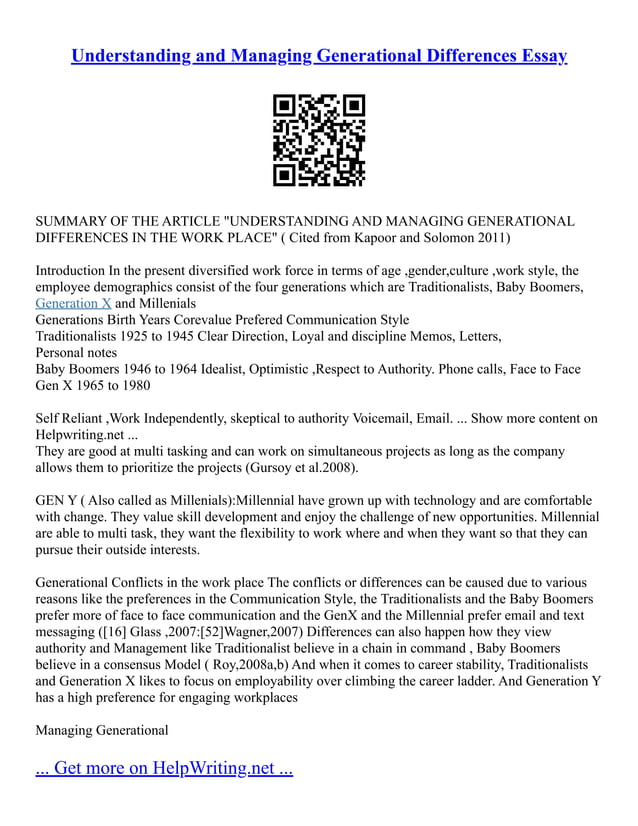 Understanding and Managing Generational Differences Essay

SUMMARY OF THE ARTICLE "UNDERSTANDING AND MANAGING GENERATIONAL DIFFERENCES IN THE WORK PLACE" ( Cited from Kapoor and Solomon 2011)

Introduction In the present diversified work force in terms of age ,gender,culture ,work style, the employee demographics consist of the four generations which are Traditionalists, Baby Boomers, Generation X and Millenials
Generations Birth Years Corevalue Prefered Communication Style
Traditionalists 1925 to 1945 Clear Direction, Loyal and discipline Memos, Letters, Personal notes
Baby Boomers 1946 to 1964 Idealist, Optimistic ,Respect to Authority. Phone calls, Face to Face
Gen X 1965 to 1980

Self Reliant ,Work Independently, skeptical to authority Voicemail, Email. ... Show more content on Helpwriting.net ...
They are good at multi tasking and can work on simultaneous projects as long as the company allows them to prioritize the projects (Gursoy et al.2008).

GEN Y ( Also called as Millenials):Millennial have grown up with technology and are comfortable with change. They value skill development and enjoy the challenge of new opportunities. Millennial are able to multi task, they want the flexibility to work where and when they want so that they can pursue their outside interests.

Generational Conflicts in the work place The conflicts or differences can be caused due to various reasons like the preferences in the Communication Style, the Traditionalists and the Baby Boomers prefer more of face to face communication and the GenX and the Millennial prefer email and text messaging ([16] Glass ,2007:[52]Wagner,2007) Differences can also happen how they view authority and Management like Traditionalist believe in a chain in command , Baby Boomers believe in a consensus Model ( Roy,2008a,b) And when it comes to career stability, Traditionalists and Generation X likes to focus on employability over climbing the career ladder. And Generation Y has a high preference for engaging workplaces

Managing Generational

... Get more on HelpWriting.net ...